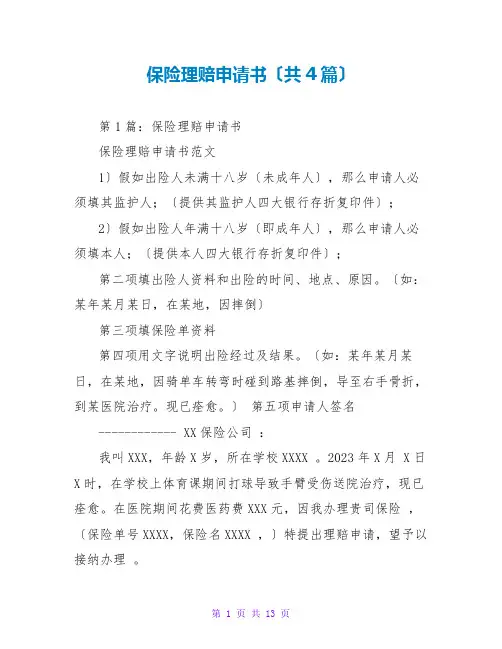 保险理赔申请书〔共4篇〕

第1篇：保险理赔申请书

保险理赔申请书范文

1〕假如出险人未满十八岁〔未成年人〕，那么申请人必须填其监护人；〔提供其监护人四大银行存折复印件〕；

2〕假如出险人年满十八岁〔即成年人〕，那么申请人必须填本人；〔提供本人四大银行存折复印件〕；

第二项填出险人资料和出险的时间、地点、原因。〔如：某年某月某日，在某地，因摔倒〕

第三项填保险单资料

第四项用文字说明出险经过及结果。〔如：某年某月某日，在某地，因骑单车转弯时碰到路基摔倒，导至右手骨折，到某医院治疗。现已痊愈。〕 第五项申请人签名

------------ XX保险公司 ：

我叫XXX，年龄X岁，所在学校XXXX 。2023年X月 X日X时，在学校上体育课期间打球导致手臂受伤送院治疗，现已痊愈。在医院期间花费医药费XXX元，因我办理贵司保险 ，〔保险单号XXXX，保险名XXXX ，〕特提出理赔申请，望予以接纳办理 。

第 1 页 共 13 页